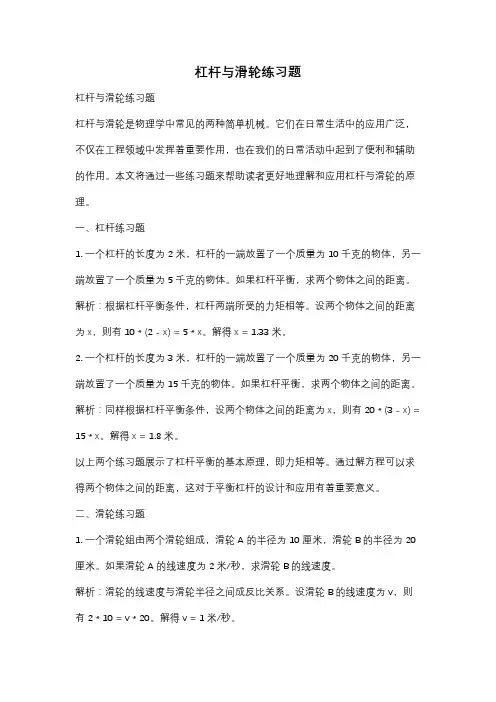 杠杆与滑轮练习题

杠杆与滑轮练习题

杠杆与滑轮是物理学中常见的两种简单机械。它们在日常生活中的应用广泛，不仅在工程领域中发挥着重要作用，也在我们的日常活动中起到了便利和辅助的作用。本文将通过一些练习题来帮助读者更好地理解和应用杠杆与滑轮的原理。

一、杠杆练习题

1. 一个杠杆的长度为 2 米，杠杆的一端放置了一个质量为 10 千克的物体，另一端放置了一个质量为 5 千克的物体。如果杠杆平衡，求两个物体之间的距离。

解析：根据杠杆平衡条件，杠杆两端所受的力矩相等。设两个物体之间的距离为 x，则有 10 * (2 - x) = 5 * x。解得 x = 1.33 米。

2. 一个杠杆的长度为 3 米，杠杆的一端放置了一个质量为 20 千克的物体，另一端放置了一个质量为 15 千克的物体。如果杠杆平衡，求两个物体之间的距离。

解析：同样根据杠杆平衡条件，设两个物体之间的距离为 x，则有 20 * (3 - x) = 15 * x。解得 x = 1.8 米。

以上两个练习题展示了杠杆平衡的基本原理，即力矩相等。通过解方程可以求得两个物体之间的距离，这对于平衡杠杆的设计和应用有着重要意义。

二、滑轮练习题

1. 一个滑轮组由两个滑轮组成，滑轮 A 的半径为 10 厘米，滑轮 B 的半径为 20 厘米。如果滑轮 A 的线速度为 2 米/秒，求滑轮 B 的线速度。

解析：滑轮的线速度与滑轮半径之间成反比关系。设滑轮 B 的线速度为 v，则有 2 * 10 = v * 20。解得 v = 1 米/秒。